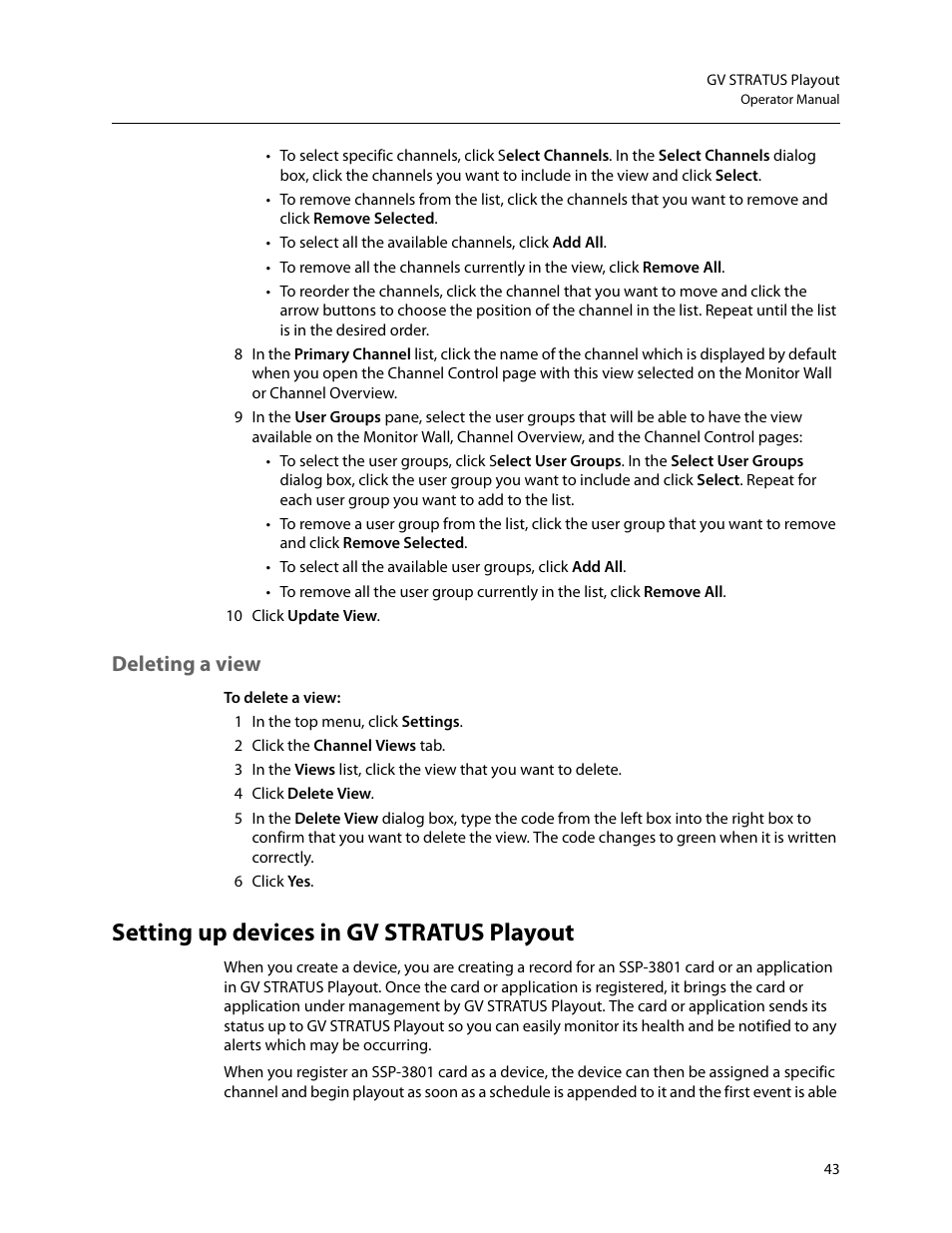 GV STRATUS Playout
Operator Manual

• To select specific channels, click Select Channels. In the Select Channels dialog box, click the channels you want to include in the view and click Select.
• To remove channels from the list, click the channels that you want to remove and click Remove Selected.
• To select all the available channels, click Add All.
• To remove all the channels currently in the view, click Remove All.
• To reorder the channels, click the channel that you want to move and click the arrow buttons to choose the position of the channel in the list. Repeat until the list is in the desired order.

8 In the Primary Channel list, click the name of the channel which is displayed by default when you open the Channel Control page with this view selected on the Monitor Wall or Channel Overview.

9 In the User Groups pane, select the user groups that will be able to have the view available on the Monitor Wall, Channel Overview, and the Channel Control pages:

• To select the user groups, click Select User Groups. In the Select User Groups dialog box, click the user group you want to include and click Select. Repeat for each user group you want to add to the list.
• To remove a user group from the list, click the user group that you want to remove and click Remove Selected.
• To select all the available user groups, click Add All.
• To remove all the user group currently in the list, click Remove All.

10 Click Update View.

Deleting a view

To delete a view:

1 In the top menu, click Settings.
2 Click the Channel Views tab.
3 In the Views list, click the view that you want to delete.
4 Click Delete View.
5 In the Delete View dialog box, type the code from the left box into the right box to confirm that you want to delete the view. The code changes to green when it is written correctly.
6 Click Yes.

Setting up devices in GV STRATUS Playout

When you create a device, you are creating a record for an SSP-3801 card or an application in GV STRATUS Playout. Once the card or application is registered, it brings the card or application under management by GV STRATUS Playout. The card or application sends its status up to GV STRATUS Playout so you can easily monitor its health and be notified to any alerts which may be occurring.

When you register an SSP-3801 card as a device, the device can then be assigned a specific channel and begin playout as soon as a schedule is appended to it and the first event is able

43